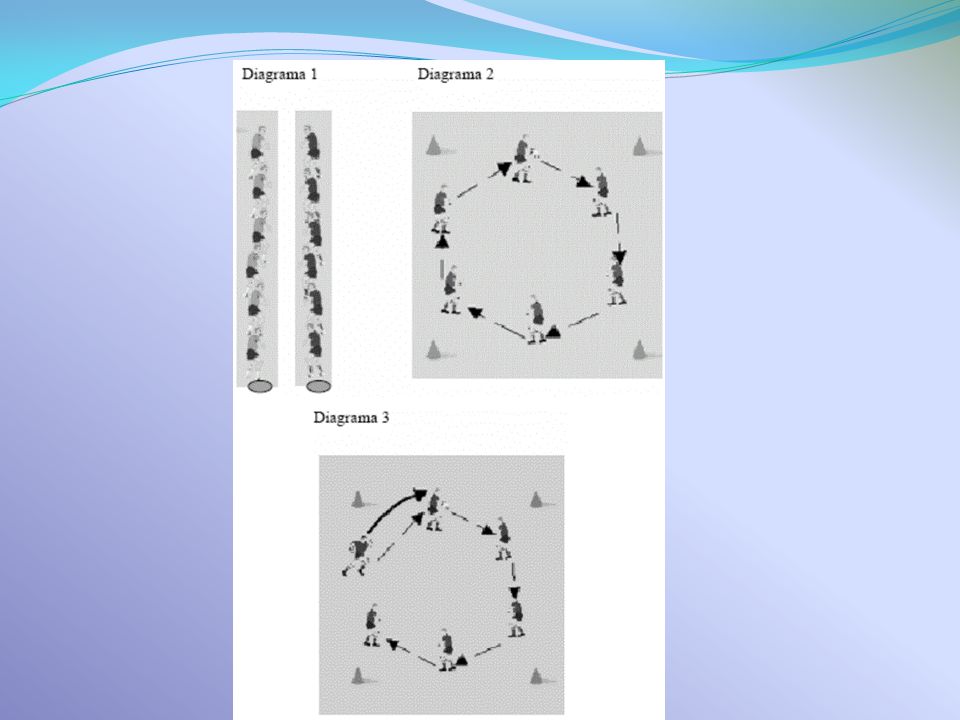 Diagrama 1

Diagrama 2

Diagrama 3